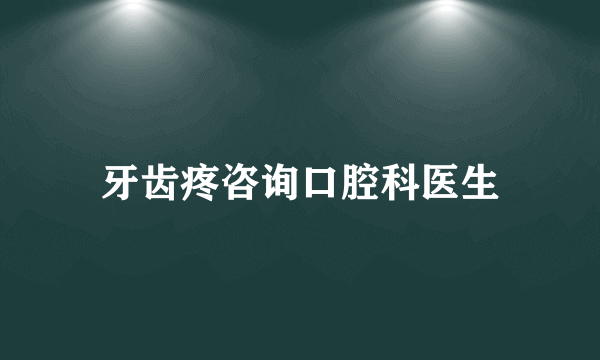 牙齿疼咨询口腔科医生